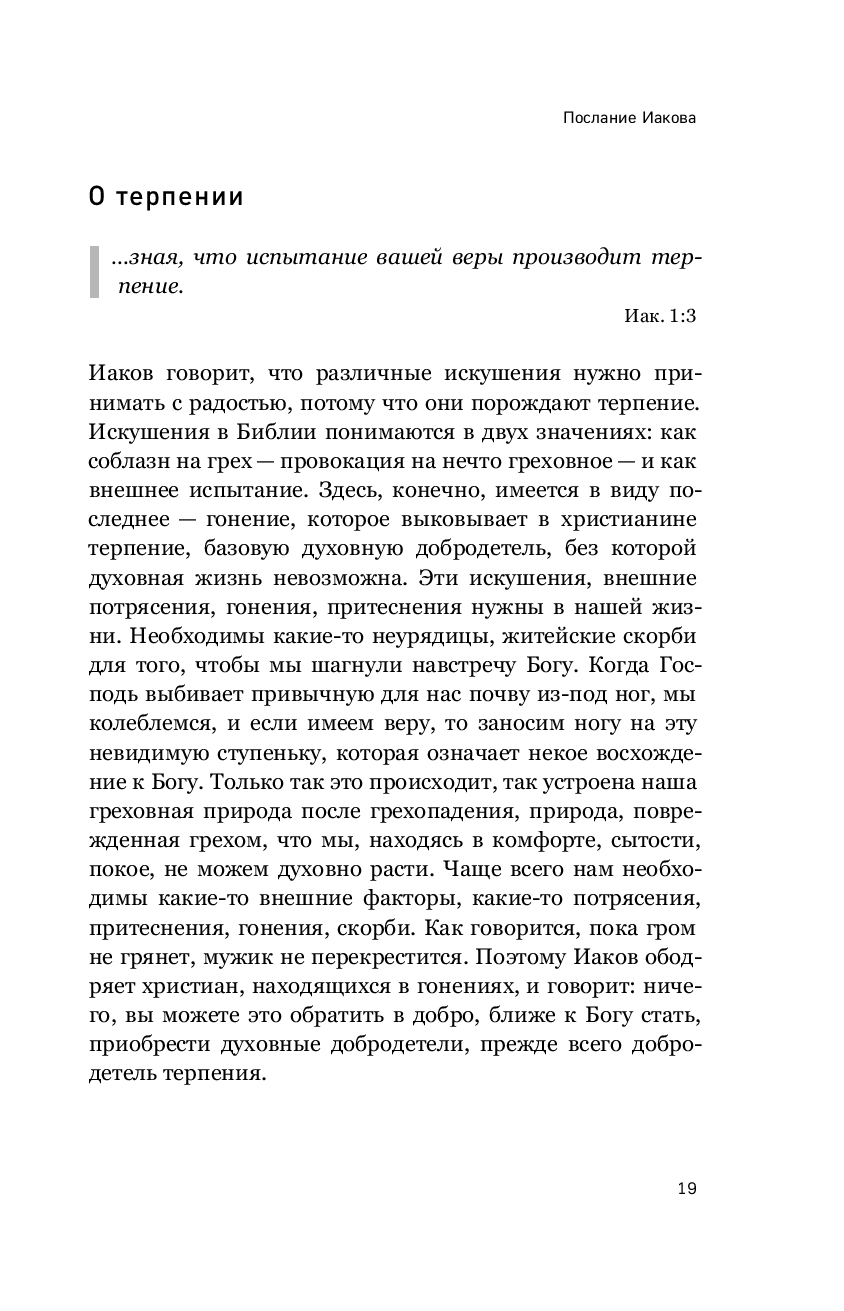 Послание Иакова

О терпении

...зная, что испытание вашей веры производит терпение.

Иак. 1:3

Иаков говорит, что различные искушения нужно принимать с радостью, потому что они порождают терпение. Искушения в Библии понимаются в двух значениях: как соблазн на грех — провокация на нечто греховное — и как внешнее испытание. Здесь, конечно, имеется в виду последнее — гонение, которое выковывает в христианине терпение, базовую духовную добродетель, без которой духовная жизнь невозможна. Эти искушения, внешние потрясения, гонения, притеснения нужны в нашей жизни. Необходимы какие-то неурядицы, житейские скорби для того, чтобы мы шагнули навстречу Богу. Когда Господь выбивает привычную для нас почву из-под ног, мы колеблемся, и если имеем веру, то заносим ногу на эту невидимую ступеньку, которая означает некое восхождение к Богу. Только так это происходит, так устроена наша греховная природа после грехопадения, природа, поврежденная грехом, что мы, находясь в комфорте, сытости, покое, не можем духовно расти. Чаще всего нам необходимы какие-то внешние факторы, какие-то потрясения, притеснения, гонения, скорби. Как говорится, пока гром не грянет, мужик не перекрестится. Поэтому Иаков ободряет христиан, находящихся в гонениях, и говорит: ничего, вы можете это обратить в добро, ближе к Богу стать, приобрести духовные добродетели, прежде всего добродетель терпения.

19